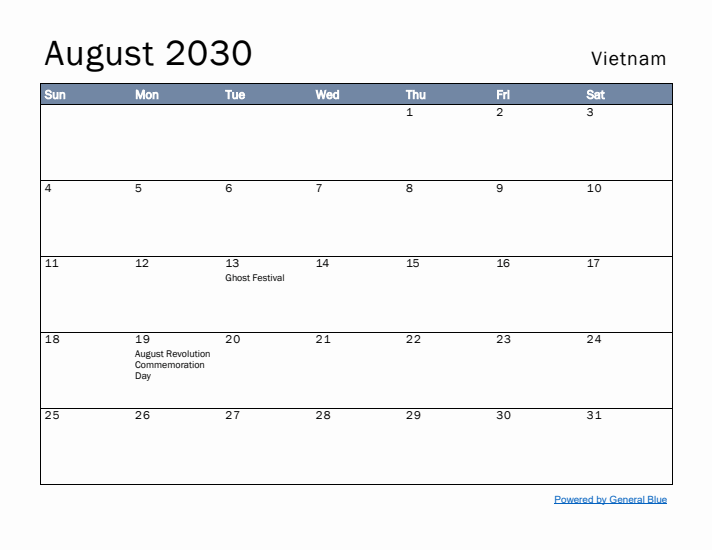 August 2030

Vietnam

| Sun | Mon | Tue | Wed | Thu | Fri | Sat |
|---|---|---|---|---|---|---|
| | | | | 1 | 2 | 3 |
| 4 | 5 | 6 | 7 | 8 | 9 | 10 |
| 11 | 12 | 13 Ghost Festival | 14 | 15 | 16 | 17 |
| 18 | 19 August Revolution Commemoration Day | 20 | 21 | 22 | 23 | 24 |
| 25 | 26 | 27 | 28 | 29 | 30 | 31 |

Powered by General Blue